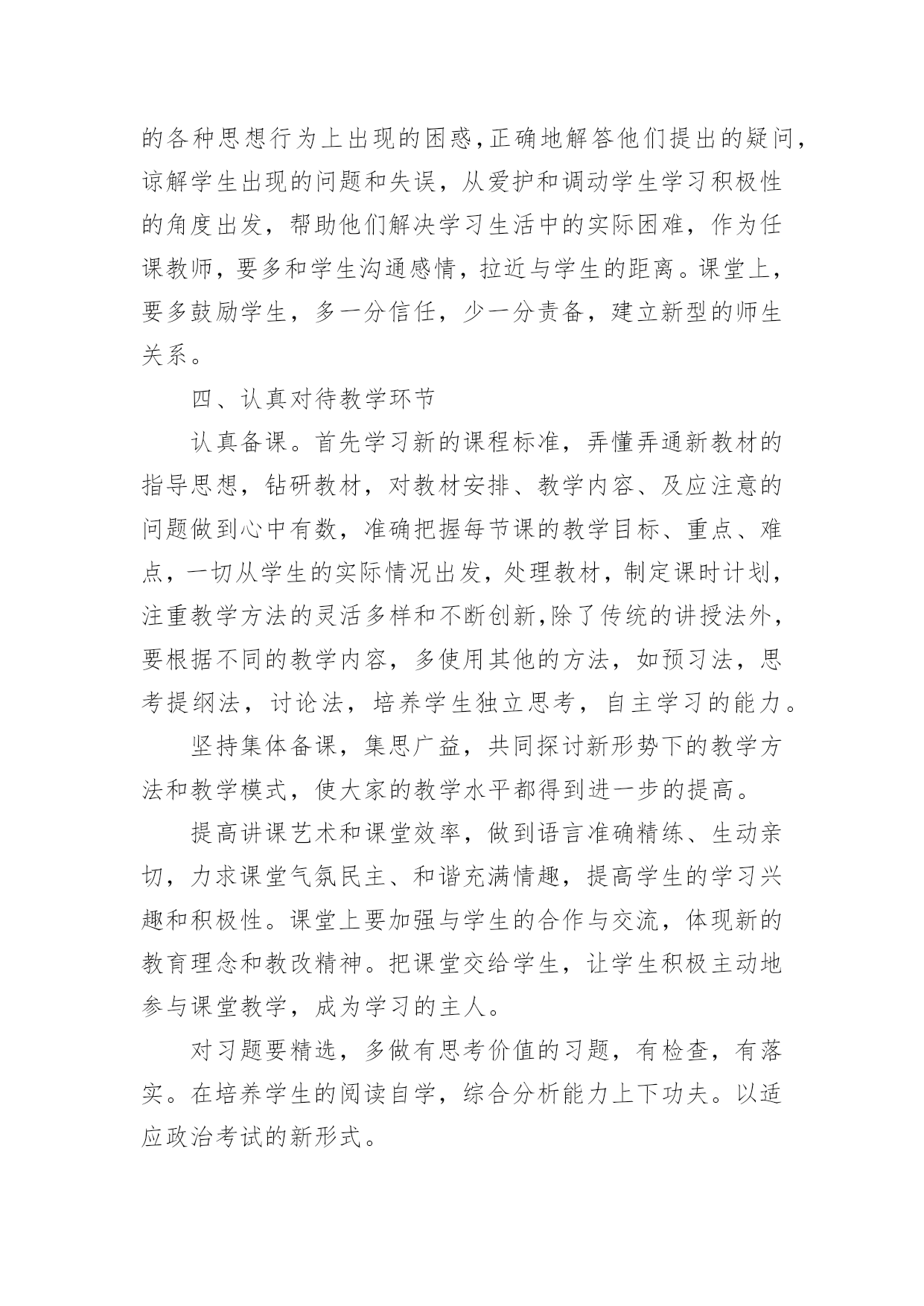 的各种思想行为上出现的困惑,正确地解答他们提出的疑问,谅解学生出现的问题和失误，从爱护和调动学生学习积极性的角度出发，帮助他们解决学习生活中的实际困难，作为任课教师，要多和学生沟通感情，拉近与学生的距离。课堂上，要多鼓励学生，多一分信任，少一分责备，建立新型的师生关系。

四、认真对待教学环节

认真备课。首先学习新的课程标准，弄懂弄通新教材的指导思想，钻研教材，对教材安排、教学内容、及应注意的问题做到心中有数，准确把握每节课的教学目标、重点、难点，一切从学生的实际情况出发，处理教材，制定课时计划，注重教学方法的灵活多样和不断创新,除了传统的讲授法外，要根据不同的教学内容，多使用其他的方法，如预习法，思考提纲法，讨论法，培养学生独立思考，自主学习的能力。

坚持集体备课，集思广益，共同探讨新形势下的教学方法和教学模式，使大家的教学水平都得到进一步的提高。

提高讲课艺术和课堂效率，做到语言准确精练、生动亲切，力求课堂气氛民主、和谐充满情趣，提高学生的学习兴趣和积极性。课堂上要加强与学生的合作与交流，体现新的教育理念和教改精神。把课堂交给学生，让学生积极主动地参与课堂教学，成为学习的主人。

对习题要精选，多做有思考价值的习题，有检查，有落实。在培养学生的阅读自学，综合分析能力上下功夫。以适应政治考试的新形式。